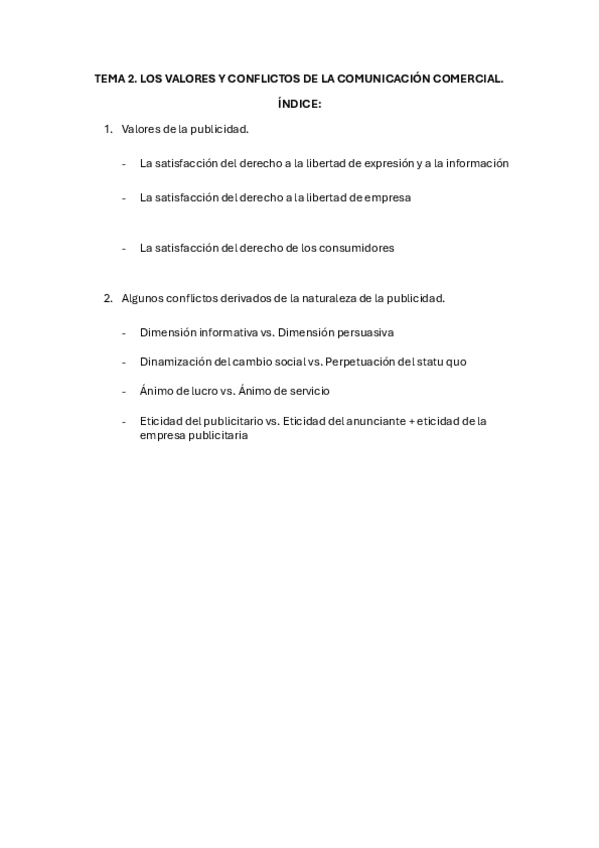 TEMA 2. LOS VALORES Y CONFLICTOS DE LA COMUNICACIÓN COMERCIAL.

ÍNDICE:

1. Valores de la publicidad.

- La satisfacción del derecho a la libertad de expresión y a la información

- La satisfacción del derecho a la libertad de empresa

- La satisfacción del derecho de los consumidores

2. Algunos conflictos derivados de la naturaleza de la publicidad.

- Dimensión informativa vs. Dimensión persuasiva

- Dinamización del cambio social vs. Perpetuación del statu quo

- Ánimo de lucro vs. Ánimo de servicio

- Eticidad del publicitario vs. Eticidad del anunciante + eticidad de la empresa publicitaria